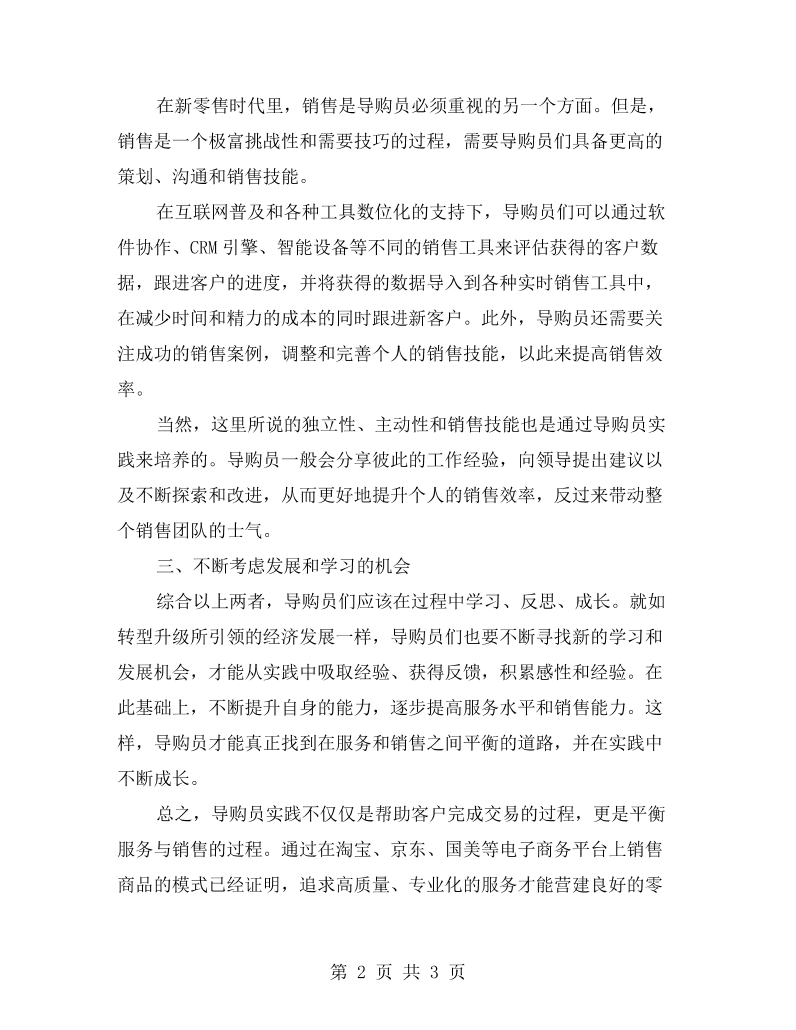 在新零售时代里，销售是导购员必须重视的另一个方面。但是，销售是一个极富挑战性和需要技巧的过程，需要导购员们具备更高的策划、沟通和销售技能。

在互联网普及和各种工具数位化的支持下，导购员们可以通过软件协作、CRM引擎、智能设备等不同的销售工具来评估获得的客户数据，跟进客户的进度，并将获得的数据导入到各种实时销售工具中，在减少时间和精力的成本的同时跟进新客户。此外，导购员还需要关注成功的销售案例，调整和完善个人的销售技能，以此来提高销售效率。

当然，这里所说的独立性、主动性和销售技能也是通过导购员实践来培养的。导购员一般会分享彼此的工作经验，向领导提出建议以及不断探索和改进，从而更好地提升个人的销售效率，反过来带动整个销售团队的士气。

三、不断考虑发展和学习的机会

综合以上两者，导购员们应该在过程中学习、反思、成长。就如转型升级所引领的经济发展一样，导购员们也要不断寻找新的学习和发展机会，才能从实践中吸取经验、获得反馈，积累感性和经验。在此基础上，不断提升自身的能力，逐步提高服务水平和销售能力。这样，导购员才能真正找到在服务和销售之间平衡的道路，并在实践中不断成长。

总之，导购员实践不仅仅是帮助客户完成交易的过程，更是平衡服务与销售的过程。通过在淘宝、京东、国美等电子商务平台上销售商品的模式已经证明，追求高质量、专业化的服务才能营建良好的零

第2页 共3页